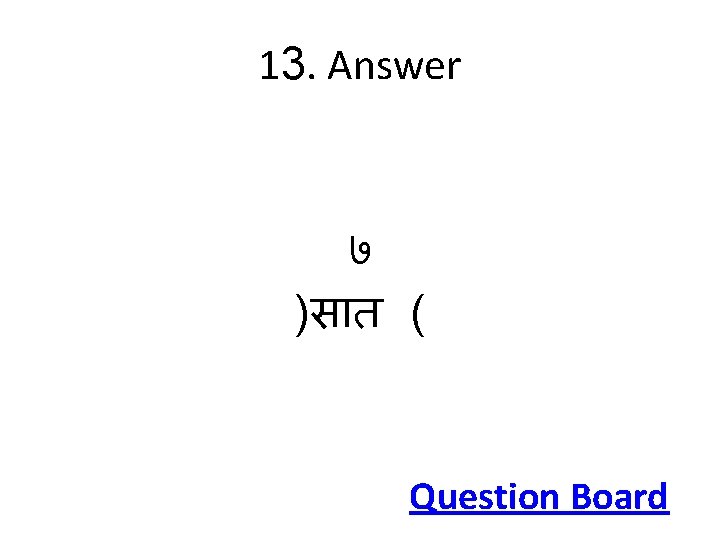 13. Answer

७

)सात (

Question Board